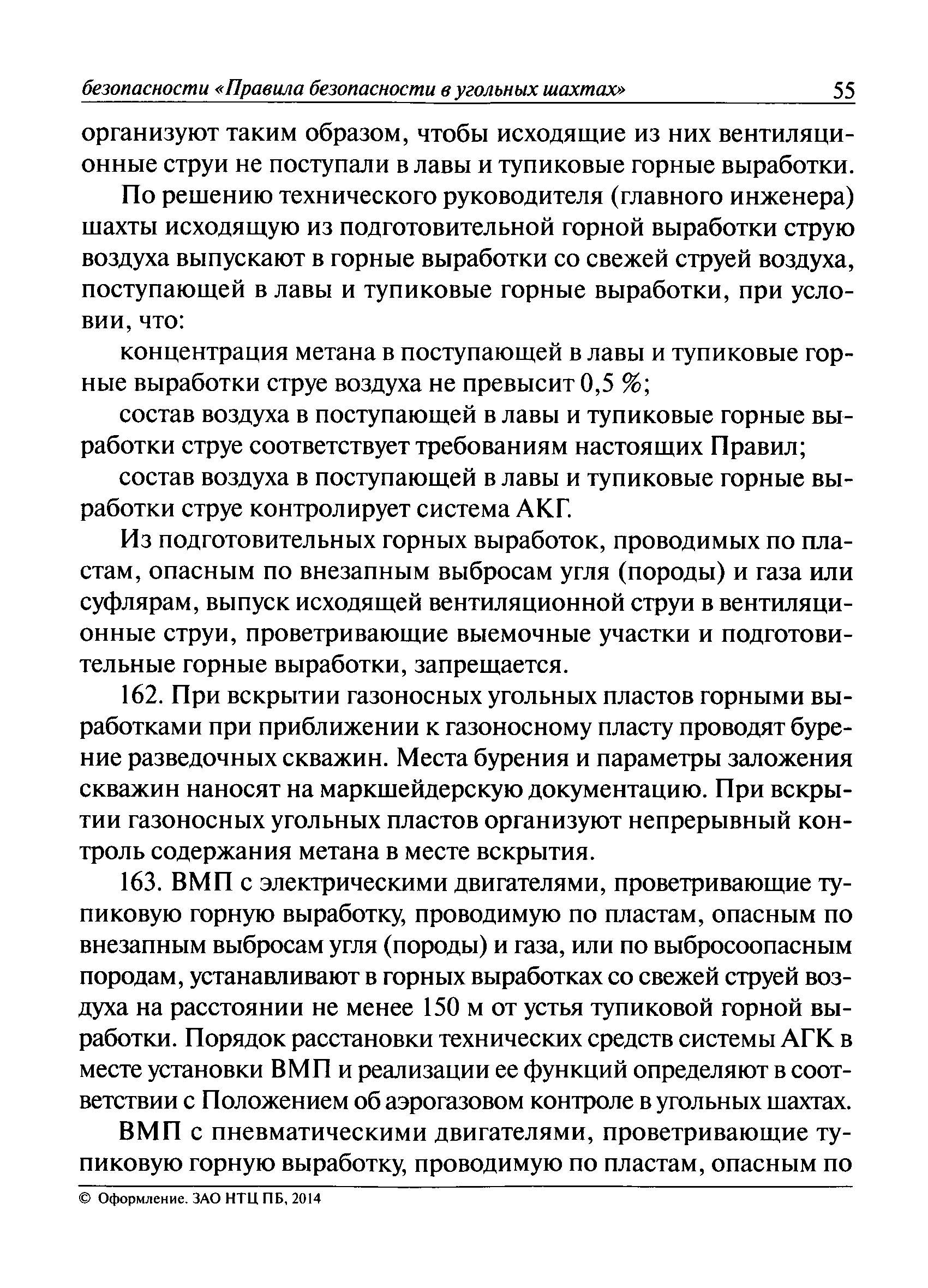 безопасности «Правила безопасности в угольных шахтах» 55

организуют таким образом, чтобы исходящие из них вентиляционные струи не поступали в лавы и тупиковые горные выработки.

По решению технического руководителя (главного инженера) шахты исходящую из подготовительной горной выработки струю воздуха выпускают в горные выработки со свежей струей воздуха, поступающей в лавы и тупиковые горные выработки, при условии, что:

концентрация метана в поступающей в лавы и тупиковые горные выработки струе воздуха не превысит 0,5 %;

состав воздуха в поступающей в лавы и тупиковые горные выработки струе соответствует требованиям настоящих Правил;

состав воздуха в поступающей в лавы и тупиковые горные выработки струе контролирует система АКГ.

Из подготовительных горных выработок, проводимых по пластам, опасным по внезапным выбросам угля (породы) и газа или суфлярам, выпуск исходящей вентиляционной струи в вентиляционные струи, проветривающие выемочные участки и подготовительные горные выработки, запрещается.

162. При вскрытии газоносных угольных пластов горными выработками при приближении к газоносному пласту проводят бурение разведочных скважин. Места бурения и параметры заложения скважин наносят на маркшейдерскую документацию. При вскрытии газоносных угольных пластов организуют непрерывный контроль содержания метана в месте вскрытия.

163. ВМП с электрическими двигателями, проветривающие тупиковую горную выработку, проводимую по пластам, опасным по внезапным выбросам угля (породы) и газа, или по выбросоопасным породам, устанавливают в горных выработках со свежей струей воздуха на расстоянии не менее 150 м от устья тупиковой горной выработки. Порядок расстановки технических средств системы АГК в месте установки ВМП и реализации ее функций определяют в соответствии с Положением об аэрогазовом контроле в угольных шахтах.

ВМП с пневматическими двигателями, проветривающие тупиковую горную выработку, проводимую по пластам, опасным по

© Оформление. ЗАО НТЦ ПБ, 2014